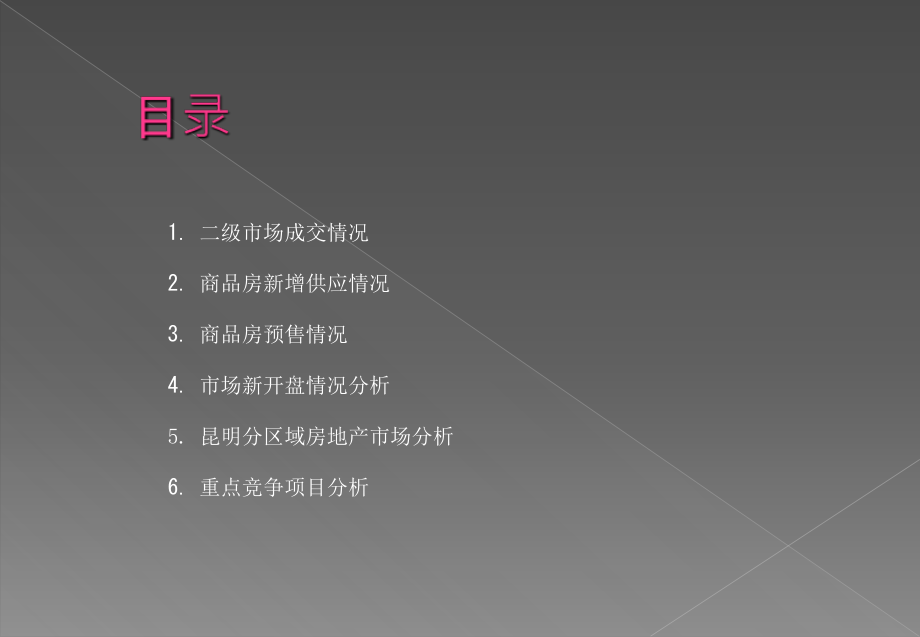 目录

1. 二级市场成交情况

2. 商品房新增供应情况

3. 商品房预售情况

4. 市场新开盘情况分析

5. 昆明分区域房地产市场分析

6. 重点竞争项目分析